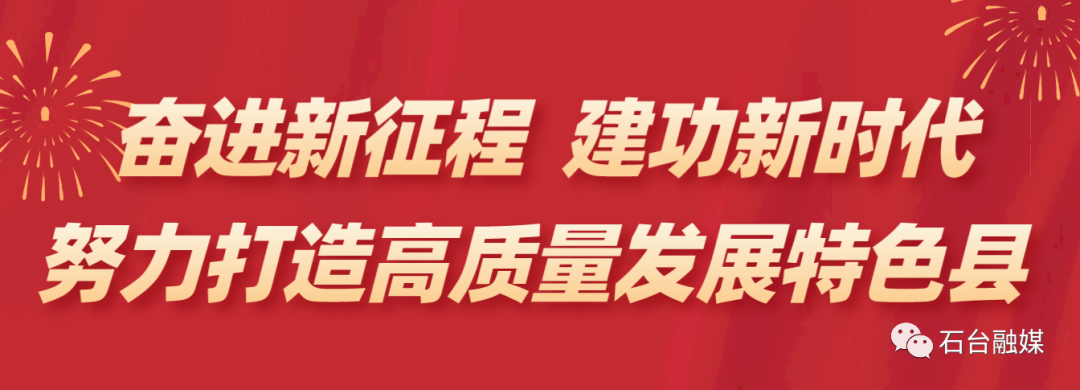 奋进新征程 建功新时代
努力打造高质量发展特色县

石台融媒